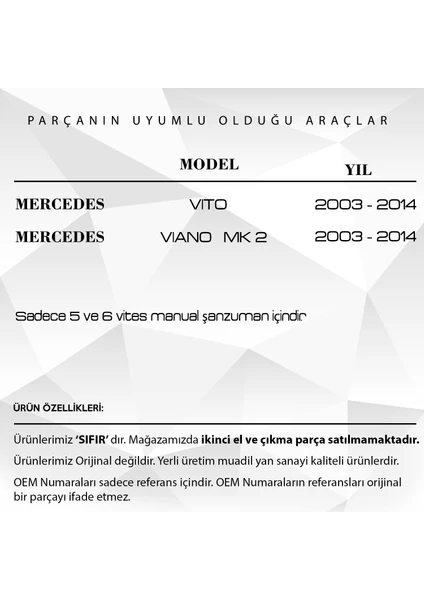 PARÇANIN UYUMLU OLDUĞU ARAÇLAR

| | MODEL | YIL |
|---|---|---|
| MERCEDES | VITO | 2003 - 2014 |
| MERCEDES | VIANO MK 2 | 2003 - 2014 |

Sadece 5 ve 6 vites manual şanzuman içindir

ÜRÜN ÖZELLİKLERİ:

Ürünlerimiz 'SIFIR' dır. Mağazamızda ikinci el ve çıkma parça satılmamaktadır.

Ürünlerimiz Orijinal değildir. Yerli üretim muadil yan sanayi kaliteli ürünlerdir.

OEM Numaraları sadece referans içindir. OEM Numaraların referansları orijinal bir parçayı ifade etmez.